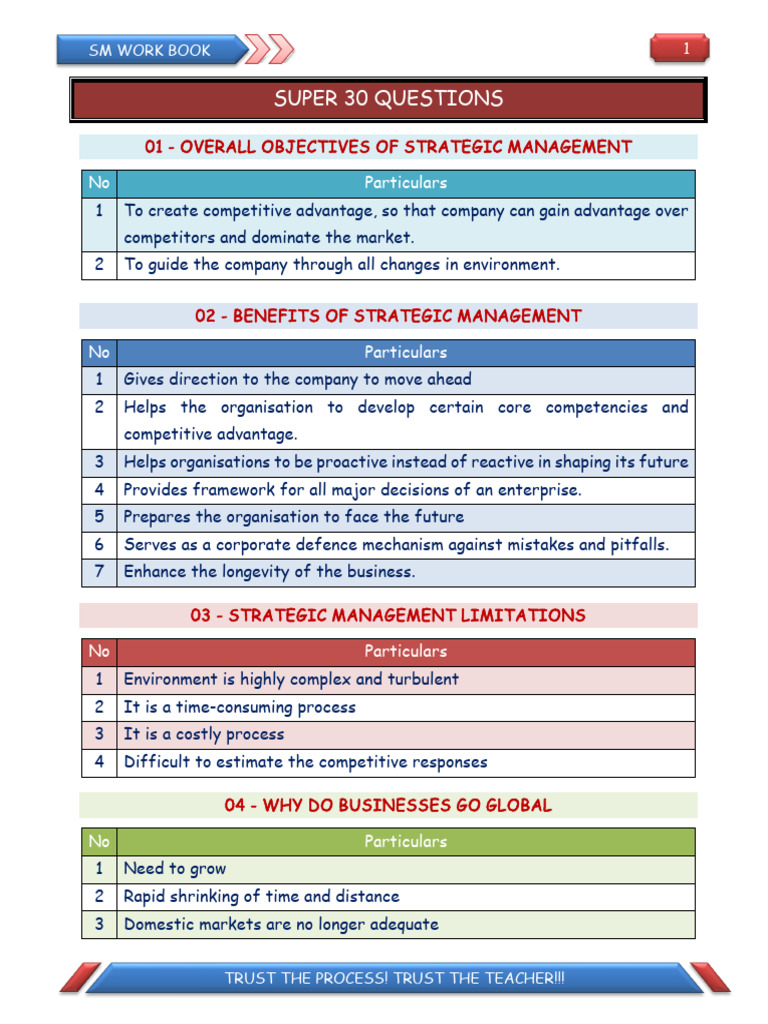 SM WORK BOOK

1

SUPER 30 QUESTIONS

01 - OVERALL OBJECTIVES OF STRATEGIC MANAGEMENT

| No | Particulars |
|---|---|
| 1 | To create competitive advantage, so that company can gain advantage over competitors and dominate the market. |
| 2 | To guide the company through all changes in environment. |

02 - BENEFITS OF STRATEGIC MANAGEMENT

| No | Particulars |
|---|---|
| 1 | Gives direction to the company to move ahead |
| 2 | Helps the organisation to develop certain core competencies and competitive advantage. |
| 3 | Helps organisations to be proactive instead of reactive in shaping its future |
| 4 | Provides framework for all major decisions of an enterprise. |
| 5 | Prepares the organisation to face the future |
| 6 | Serves as a corporate defence mechanism against mistakes and pitfalls. |
| 7 | Enhance the longevity of the business. |

03 - STRATEGIC MANAGEMENT LIMITATIONS

| No | Particulars |
|---|---|
| 1 | Environment is highly complex and turbulent |
| 2 | It is a time-consuming process |
| 3 | It is a costly process |
| 4 | Difficult to estimate the competitive responses |

04 - WHY DO BUSINESSES GO GLOBAL

| No | Particulars |
|---|---|
| 1 | Need to grow |
| 2 | Rapid shrinking of time and distance |
| 3 | Domestic markets are no longer adequate |

TRUST THE PROCESS! TRUST THE TEACHER!!!